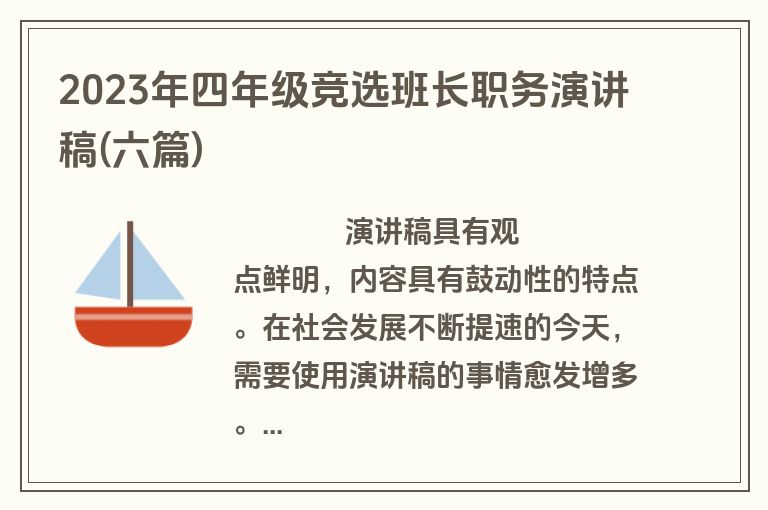 2023年四年级竞选班长职务演讲稿(六篇)

演讲稿具有观点鲜明，内容具有鼓动性的特点。在社会发展不断提速的今天，需要使用演讲稿的事情愈发增多。...